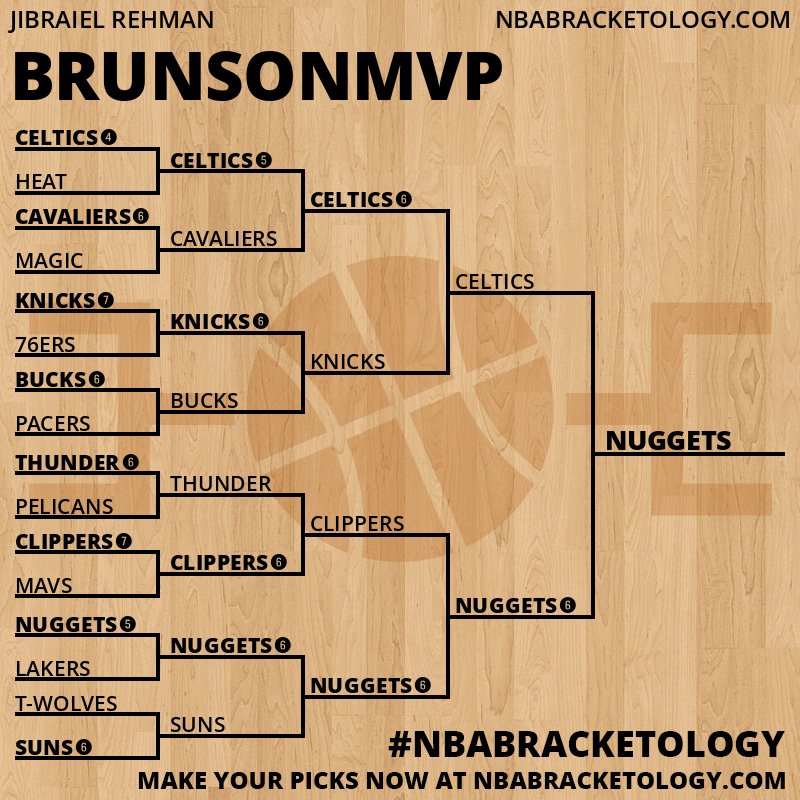 JIBRAIEL REHMAN

NBABRACKETOLOGY.COM

BRUNSONMVP

CELTICS 4
HEAT
CAVALIERS 6
MAGIC
KNICKS 7
76ERS
BUCKS 6
PACERS
THUNDER 6
PELICANS
CLIPPERS 7
MAVS
NUGGETS 5
LAKERS
T-WOLVES
SUNS 6

CELTICS 5
CAVALIERS
KNICKS 6
BUCKS
THUNDER
CLIPPERS 6
NUGGETS 6
SUNS

CELTICS 6
KNICKS
CLIPPERS
NUGGETS 6

CELTICS
NUGGETS 6

NUGGETS

#NBABRACKETOLOGY

MAKE YOUR PICKS NOW AT NBABRACKETOLOGY.COM